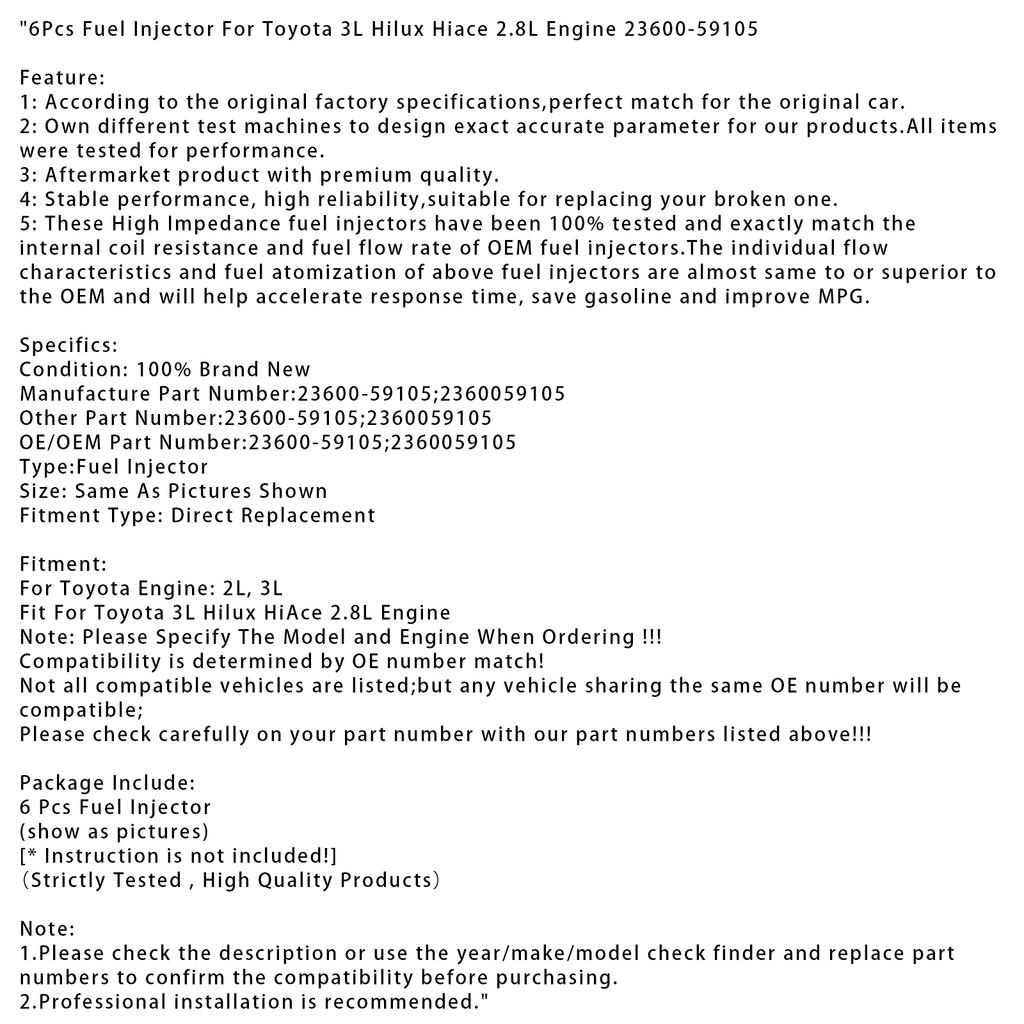 "6Pcs Fuel Injector For Toyota 3L Hilux Hiace 2.8L Engine 23600-59105

Feature:
1: According to the original factory specifications,perfect match for the original car.
2: Own different test machines to design exact accurate parameter for our products.All items were tested for performance.
3: Aftermarket product with premium quality.
4: Stable performance, high reliability,suitable for replacing your broken one.
5: These High Impedance fuel injectors have been 100% tested and exactly match the internal coil resistance and fuel flow rate of OEM fuel injectors.The individual flow characteristics and fuel atomization of above fuel injectors are almost same to or superior to the OEM and will help accelerate response time, save gasoline and improve MPG.

Specifics:
Condition: 100% Brand New
Manufacture Part Number:23600-59105;2360059105
Other Part Number:23600-59105;2360059105
OE/OEM Part Number:23600-59105;2360059105
Type:Fuel Injector
Size: Same As Pictures Shown
Fitment Type: Direct Replacement

Fitment:
For Toyota Engine: 2L, 3L
Fit For Toyota 3L Hilux HiAce 2.8L Engine
Note: Please Specify The Model and Engine When Ordering !!!
Compatibility is determined by OE number match!
Not all compatible vehicles are listed;but any vehicle sharing the same OE number will be compatible;
Please check carefully on your part number with our part numbers listed above!!!

Package Include:
6 Pcs Fuel Injector
(show as pictures)
[* Instruction is not included!]
（Strictly Tested , High Quality Products）

Note:
1.Please check the description or use the year/make/model check finder and replace part numbers to confirm the compatibility before purchasing.
2.Professional installation is recommended."